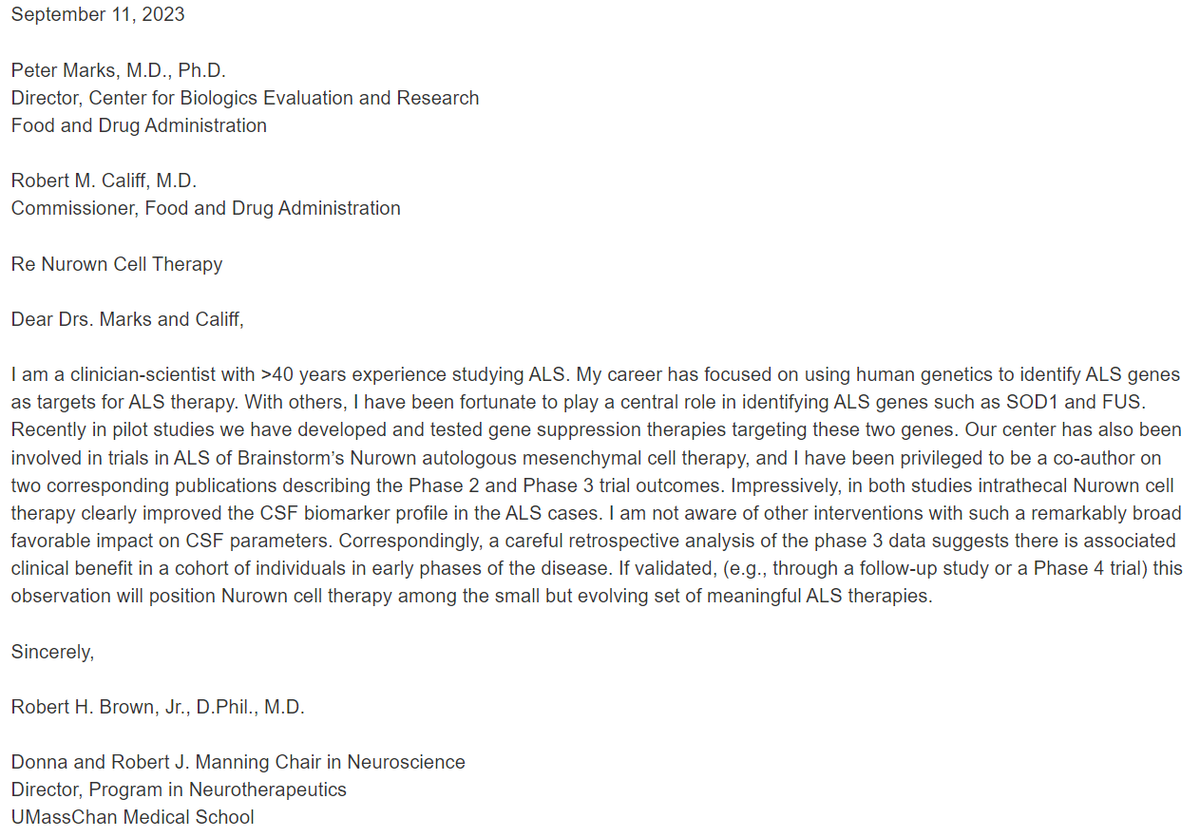 September 11, 2023

Peter Marks, M.D., Ph.D.
Director, Center for Biologics Evaluation and Research
Food and Drug Administration

Robert M. Califf, M.D.
Commissioner, Food and Drug Administration

Re Nurown Cell Therapy

Dear Drs. Marks and Califf,

I am a clinician-scientist with >40 years experience studying ALS. My career has focused on using human genetics to identify ALS genes as targets for ALS therapy. With others, I have been fortunate to play a central role in identifying ALS genes such as SOD1 and FUS. Recently in pilot studies we have developed and tested gene suppression therapies targeting these two genes. Our center has also been involved in trials in ALS of Brainstorm's Nurown autologous mesenchymal cell therapy, and I have been privileged to be a co-author on two corresponding publications describing the Phase 2 and Phase 3 trial outcomes. Impressively, in both studies intrathecal Nurown cell therapy clearly improved the CSF biomarker profile in the ALS cases. I am not aware of other interventions with such a remarkably broad favorable impact on CSF parameters. Correspondingly, a careful retrospective analysis of the phase 3 data suggests there is associated clinical benefit in a cohort of individuals in early phases of the disease. If validated, (e.g., through a follow-up study or a Phase 4 trial) this observation will position Nurown cell therapy among the small but evolving set of meaningful ALS therapies.

Sincerely,

Robert H. Brown, Jr., D.Phil., M.D.

Donna and Robert J. Manning Chair in Neuroscience
Director, Program in Neurotherapeutics
UMassChan Medical School